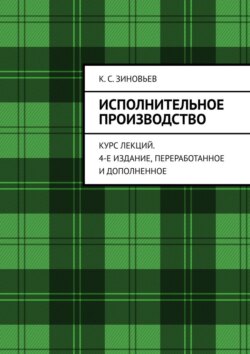 К. С. ЗИНОВЬЕВ

ИСПОЛНИТЕЛЬНОЕ ПРОИЗВОДСТВО

КУРС ЛЕКЦИЙ. 4-Е ИЗДАНИЕ, ПЕРЕРАБОТАННОЕ И ДОПОЛНЕННОЕ